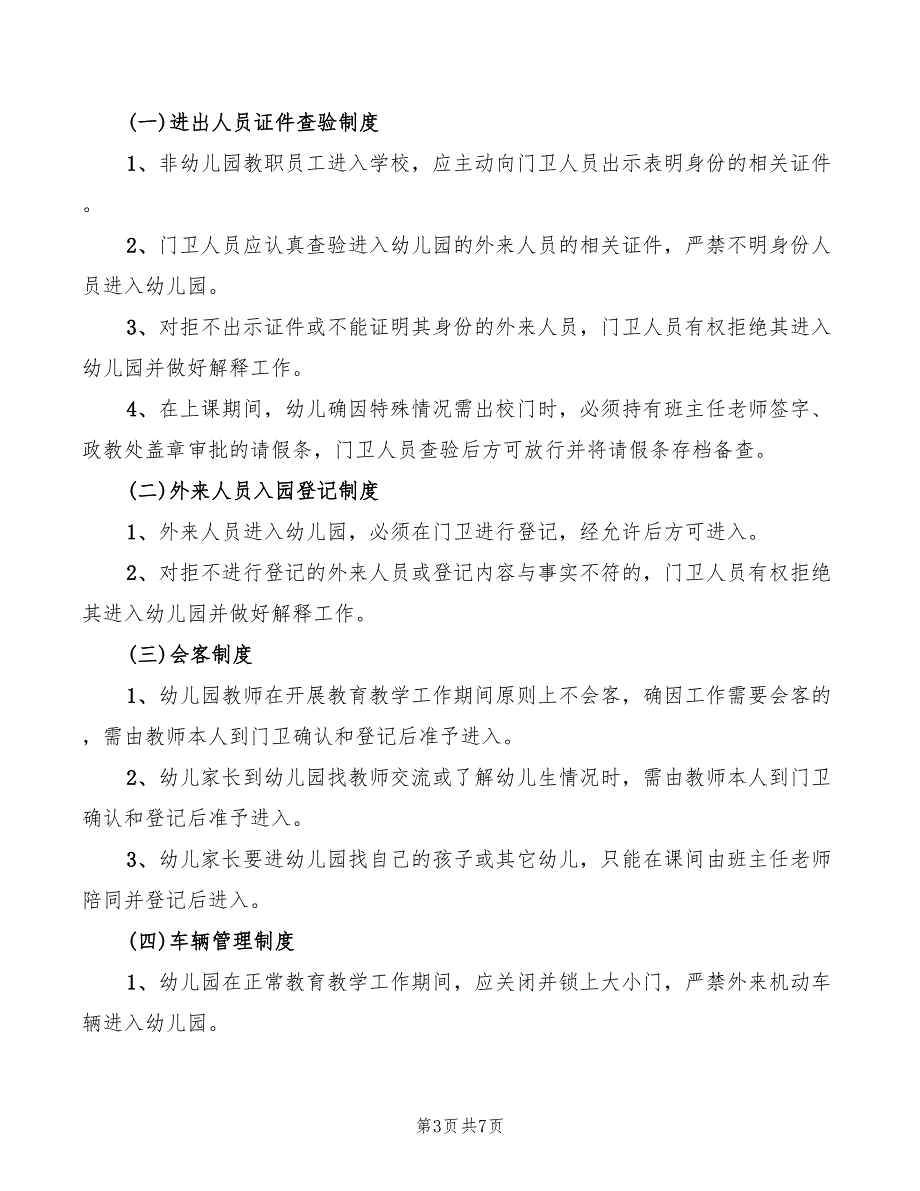 (一)进出人员证件查验制度

1、非幼儿园教职员工进入学校，应主动向门卫人员出示表明身份的相关证件。

2、门卫人员应认真查验进入幼儿园的外来人员的相关证件，严禁不明身份人员进入幼儿园。

3、对拒不出示证件或不能证明其身份的外来人员，门卫人员有权拒绝其进入幼儿园并做好解释工作。

4、在上课期间，幼儿确因特殊情况需出校门时，必须持有班主任老师签字、政教处盖章审批的请假条，门卫人员查验后方可放行并将请假条存档备查。

(二)外来人员入园登记制度

1、外来人员进入幼儿园，必须在门卫进行登记，经允许后方可进入。

2、对拒不进行登记的外来人员或登记内容与事实不符的，门卫人员有权拒绝其进入幼儿园并做好解释工作。

(三)会客制度

1、幼儿园教师在开展教育教学工作期间原则上不会客，确因工作需要会客的，需由教师本人到门卫确认和登记后准予进入。

2、幼儿家长到幼儿园找教师交流或了解幼儿生情况时，需由教师本人到门卫确认和登记后准予进入。

3、幼儿家长要进幼儿园找自己的孩子或其它幼儿，只能在课间由班主任老师陪同并登记后进入。

(四)车辆管理制度

1、幼儿园在正常教育教学工作期间，应关闭并锁上大小门，严禁外来机动车辆进入幼儿园。

第3页 共7页